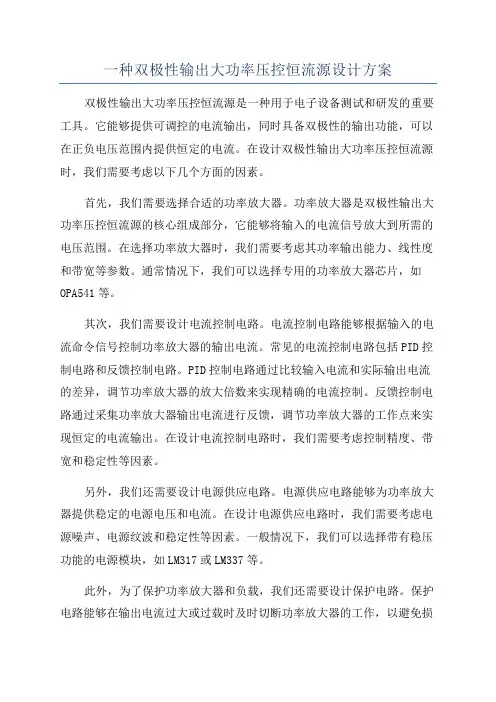 一种双极性输出大功率压控恒流源设计方案

双极性输出大功率压控恒流源是一种用于电子设备测试和研发的重要工具。它能够提供可调控的电流输出，同时具备双极性的输出功能，可以在正负电压范围内提供恒定的电流。在设计双极性输出大功率压控恒流源时，我们需要考虑以下几个方面的因素。

首先，我们需要选择合适的功率放大器。功率放大器是双极性输出大功率压控恒流源的核心组成部分，它能够将输入的电流信号放大到所需的电压范围。在选择功率放大器时，我们需要考虑其功率输出能力、线性度和带宽等参数。通常情况下，我们可以选择专用的功率放大器芯片，如OPA541等。

其次，我们需要设计电流控制电路。电流控制电路能够根据输入的电流命令信号控制功率放大器的输出电流。常见的电流控制电路包括PID控制电路和反馈控制电路。PID控制电路通过比较输入电流和实际输出电流的差异，调节功率放大器的放大倍数来实现精确的电流控制。反馈控制电路通过采集功率放大器输出电流进行反馈，调节功率放大器的工作点来实现恒定的电流输出。在设计电流控制电路时，我们需要考虑控制精度、带宽和稳定性等因素。

另外，我们还需要设计电源供应电路。电源供应电路能够为功率放大器提供稳定的电源电压和电流。在设计电源供应电路时，我们需要考虑电源噪声、电源纹波和稳定性等因素。一般情况下，我们可以选择带有稳压功能的电源模块，如LM317或LM337等。

此外，为了保护功率放大器和负载，我们还需要设计保护电路。保护电路能够在输出电流过大或过载时及时切断功率放大器的工作，以避免损